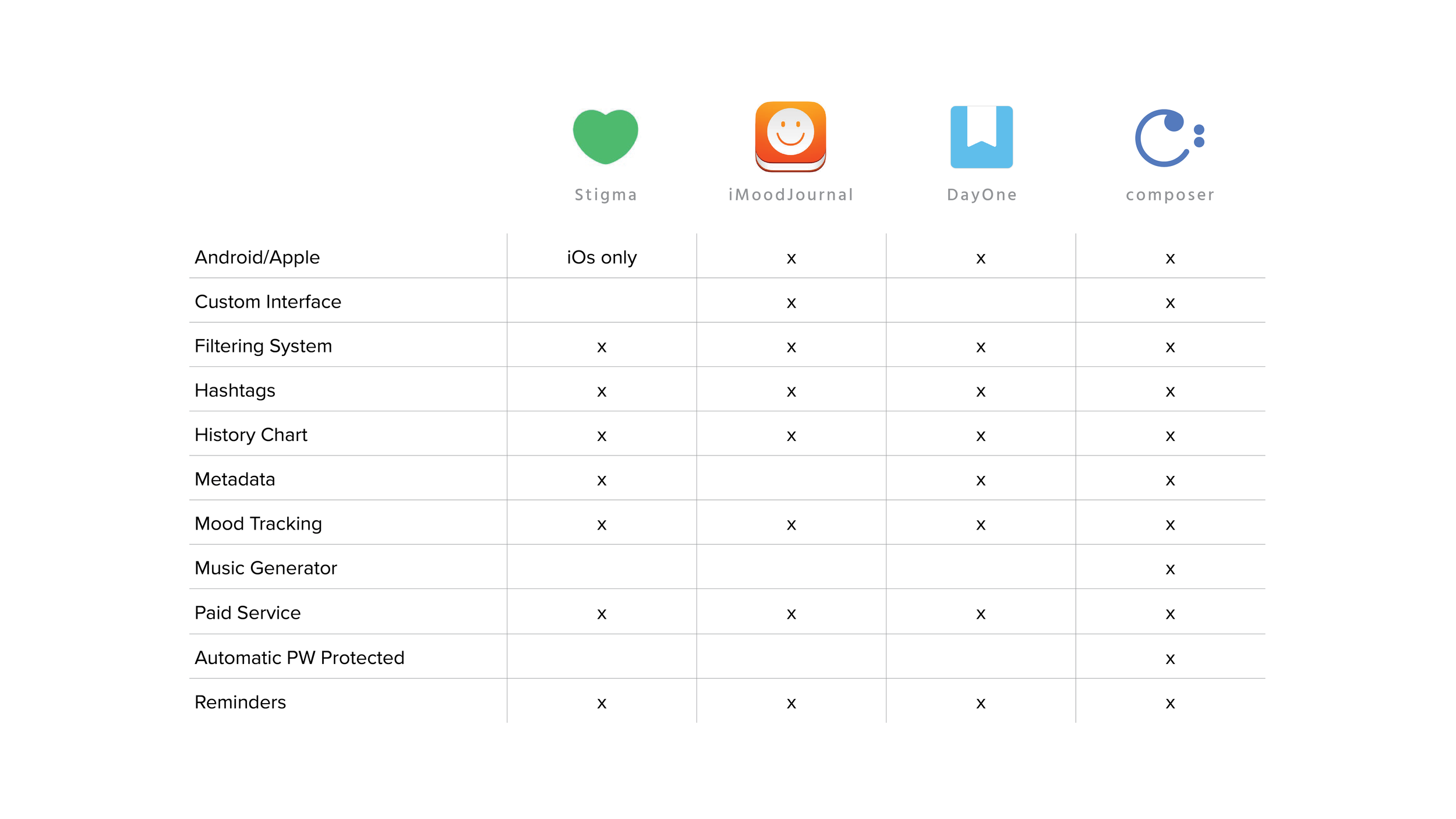 |  | Stigma | iMoodJournal | DayOne | composer |
|---|---|---|---|---|
| Android/Apple | iOs only | x | x | x |
| Custom Interface |  | x |  | x |
| Filtering System | x | x | x | x |
| Hashtags | x | x | x | x |
| History Chart | x | x | x | x |
| Metadata | x |  | x | x |
| Mood Tracking | x | x | x | x |
| Music Generator |  |  |  | x |
| Paid Service | x | x | x | x |
| Automatic PW Protected |  |  |  | x |
| Reminders | x | x | x | x |